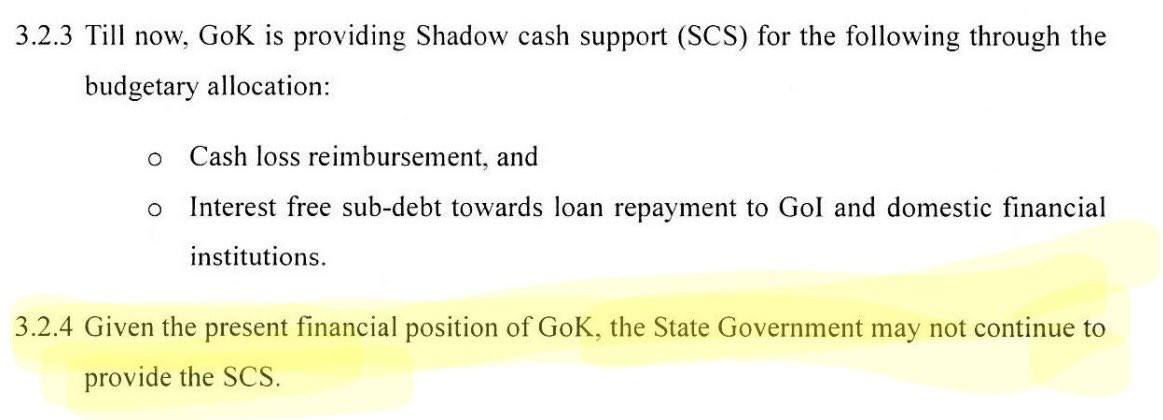 3.2.3 Till now, GoK is providing Shadow cash support (SCS) for the following through the budgetary allocation:

o Cash loss reimbursement, and

o Interest free sub-debt towards loan repayment to GoI and domestic financial institutions.

3.2.4 Given the present financial position of GoK, the State Government may not continue to provide the SCS.